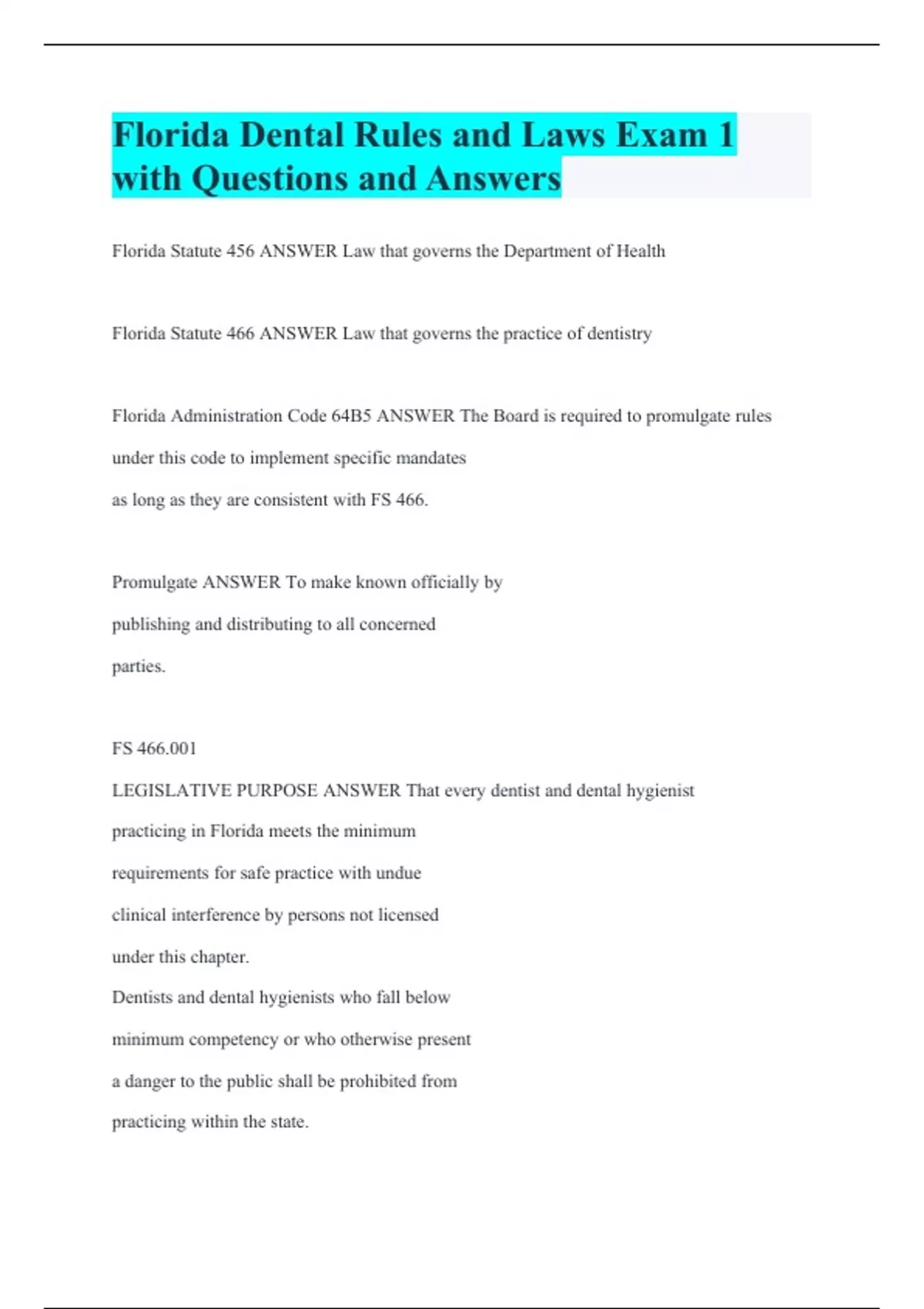 Florida Dental Rules and Laws Exam 1 with Questions and Answers

Florida Statute 456 ANSWER Law that governs the Department of Health

Florida Statute 466 ANSWER Law that governs the practice of dentistry

Florida Administration Code 64B5 ANSWER The Board is required to promulgate rules under this code to implement specific mandates as long as they are consistent with FS 466.

Promulgate ANSWER To make known officially by publishing and distributing to all concerned parties.

FS 466.001
LEGISLATIVE PURPOSE ANSWER That every dentist and dental hygienist practicing in Florida meets the minimum requirements for safe practice with undue clinical interference by persons not licensed under this chapter.
Dentists and dental hygienists who fall below minimum competency or who otherwise present a danger to the public shall be prohibited from practicing within the state.